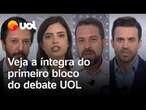 UOL

Veja a íntegra do primeiro bloco do debate UOL